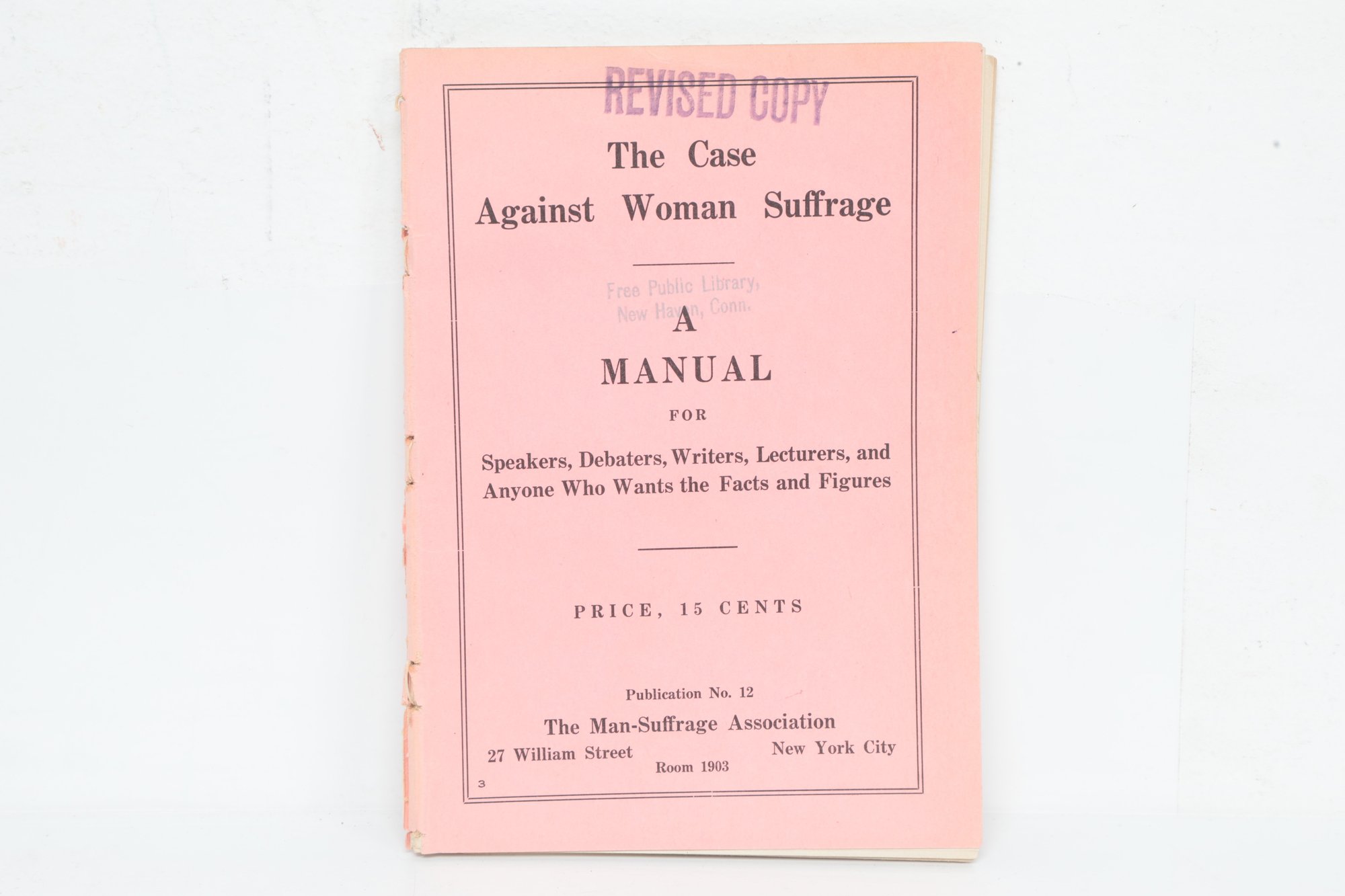 REVISED COPY

The Case
Against Woman Suffrage

Free Public Library,
New Haven, Conn.

A
MANUAL
FOR
Speakers, Debaters, Writers, Lecturers, and Anyone Who Wants the Facts and Figures

PRICE, 15 CENTS

Publication No. 12
The Man-Suffrage Association
27 William Street
Room 1903
New York City

3